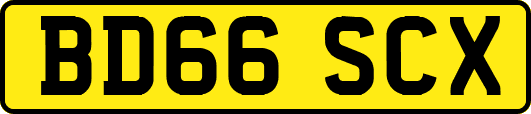 BD66 SCX